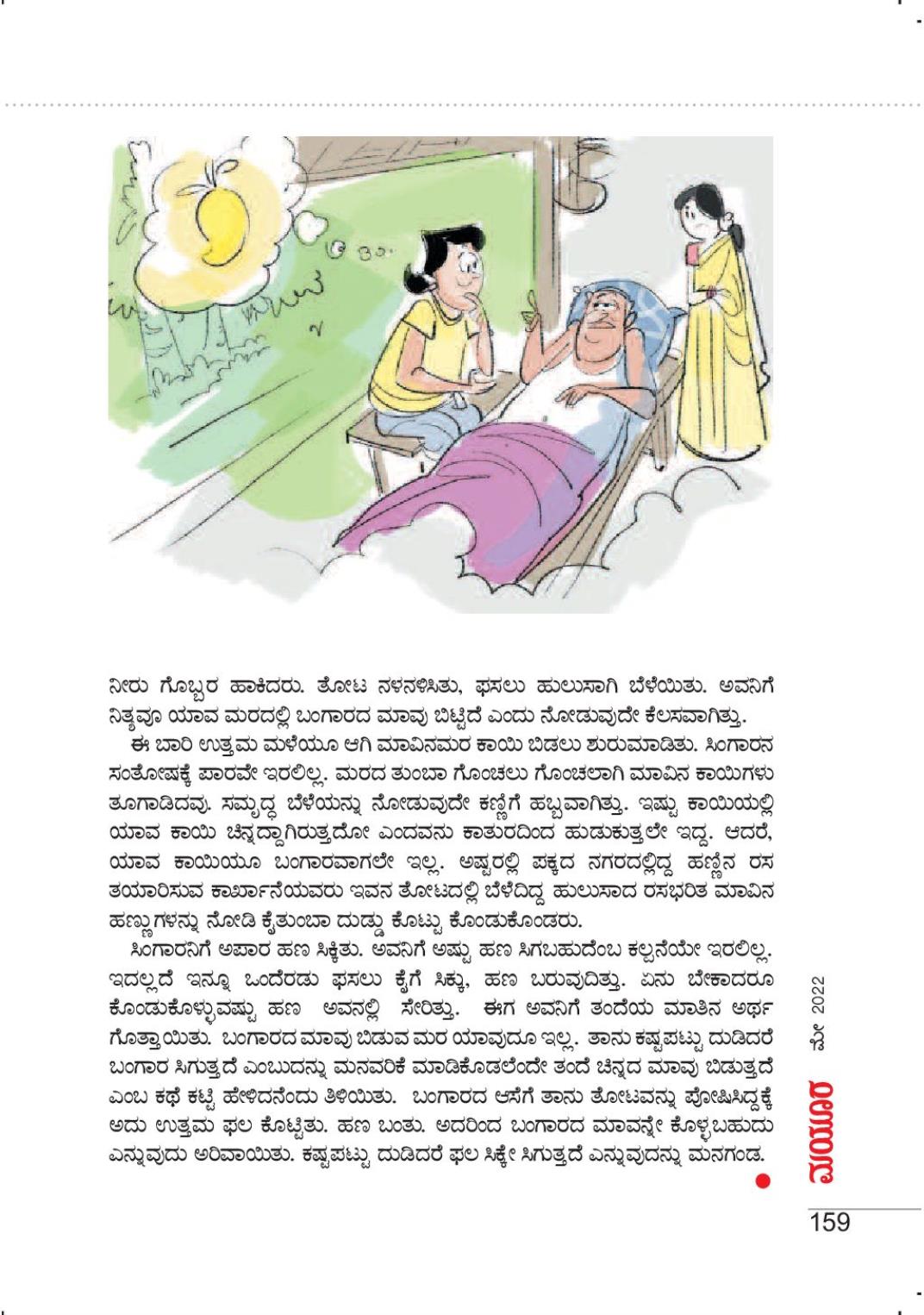 ನೀರು ಗೊಬ್ಬರ ಹಾಕಿದರು. ತೋಟ ನಳನಳಿಸಿತು, ಫಸಲು ಹುಲುಸಾಗಿ ಬೆಳೆಯಿತು. ಅವನಿಗೆ ನಿತ್ಯವೂ ಯಾವ ಮರದಲ್ಲಿ ಬಂಗಾರದ ಮಾವು ಬಿಟ್ಟಿದೆ ಎಂದು ನೋಡುವುದೇ ಕೆಲಸವಾಗಿತ್ತು.

ಈ ಬಾರಿ ಉತ್ತಮ ಮಳೆಯೂ ಆಗಿ ಮಾವಿನಮರ ಕಾಯಿ ಬಿಡಲು ಶುರುಮಾಡಿತು. ಸಿಂಗಾರನ ಸಂತೋಷಕ್ಕೆ ಪಾರವೇ ಇರಲಿಲ್ಲ. ಮರದ ತುಂಬಾ ಗೊಂಚಲು ಗೊಂಚಲಾಗಿ ಮಾವಿನ ಕಾಯಿಗಳು ತೂಗಾಡಿದವು. ಸಮೃದ್ಧ ಬೆಳೆಯನ್ನು ನೋಡುವುದೇ ಕಣ್ಣಿಗೆ ಹಬ್ಬವಾಗಿತ್ತು. ಇಷ್ಟು ಕಾಯಿಯಲ್ಲಿ ಯಾವ ಕಾಯಿ ಚಿನ್ನದ್ದಾಗಿರುತ್ತದೋ ಎಂದವನು ಕಾತುರದಿಂದ ಹುಡುಕುತ್ತಲೇ ಇದ್ದ. ಆದರೆ, ಯಾವ ಕಾಯಿಯೂ ಬಂಗಾರವಾಗಲೇ ಇಲ್ಲ. ಅಷ್ಟರಲ್ಲಿ ಪಕ್ಕದ ನಗರದಲ್ಲಿದ್ದ ಹಣ್ಣಿನ ರಸ ತಯಾರಿಸುವ ಕಾರ್ಖಾನೆಯವರು ಇವನ ತೋಟದಲ್ಲಿ ಬೆಳೆದಿದ್ದ ಹುಲುಸಾದ ರಸಭರಿತ ಮಾವಿನ ಹಣ್ಣುಗಳನ್ನು ನೋಡಿ ಕೈತುಂಬಾ ದುಡ್ಡು ಕೊಟ್ಟು ಕೊಂಡುಕೊಂಡರು.

ಸಿಂಗಾರನಿಗೆ ಅಪಾರ ಹಣ ಸಿಕ್ಕಿತು. ಅವನಿಗೆ ಅಷ್ಟು ಹಣ ಸಿಗಬಹುದೆಂಬ ಕಲ್ಪನೆಯೇ ಇರಲಿಲ್ಲ. ಇದಲ್ಲದೆ ಇನ್ನೂ ಒಂದೆರಡು ಫಸಲು ಕೈಗೆ ಸಿಕ್ಕು, ಹಣ ಬರುವುದಿತ್ತು. ಏನು ಬೇಕಾದರೂ ಕೊಂಡುಕೊಳ್ಳುವಷ್ಟು ಹಣ ಅವನಲ್ಲಿ ಸೇರಿತ್ತು. ಈಗ ಅವನಿಗೆ ತಂದೆಯ ಮಾತಿನ ಅರ್ಥ ಗೊತ್ತಾಯಿತು. ಬಂಗಾರದ ಮಾವು ಬಿಡುವ ಮರ ಯಾವುದೂ ಇಲ್ಲ. ತಾನು ಕಷ್ಟಪಟ್ಟು ದುಡಿದರೆ ಬಂಗಾರ ಸಿಗುತ್ತದೆ ಎಂಬುದನ್ನು ಮನವರಿಕೆ ಮಾಡಿಕೊಡಲೆಂದೇ ತಂದೆ ಚಿನ್ನದ ಮಾವು ಬಿಡುತ್ತದೆ ಎಂಬ ಕಥೆ ಕಟ್ಟಿ ಹೇಳಿದನೆಂದು ತಿಳಿಯಿತು. ಬಂಗಾರದ ಆಸೆಗೆ ತಾನು ತೋಟವನ್ನು ಪೋಷಿಸಿದ್ದಕ್ಕೆ ಅದು ಉತ್ತಮ ಫಲ ಕೊಟ್ಟಿತು. ಹಣ ಬಂತು. ಅದರಿಂದ ಬಂಗಾರದ ಮಾವನ್ನೇ ಕೊಳ್ಳಬಹುದು ಎನ್ನುವುದು ಅರಿವಾಯಿತು. ಕಷ್ಟಪಟ್ಟು ದುಡಿದರೆ ಫಲ ಸಿಕ್ಕೇ ಸಿಗುತ್ತದೆ ಎನ್ನುವುದನ್ನು ಮನಗಂಡ.

ಮಯೂರ ಮೇ 2022

159